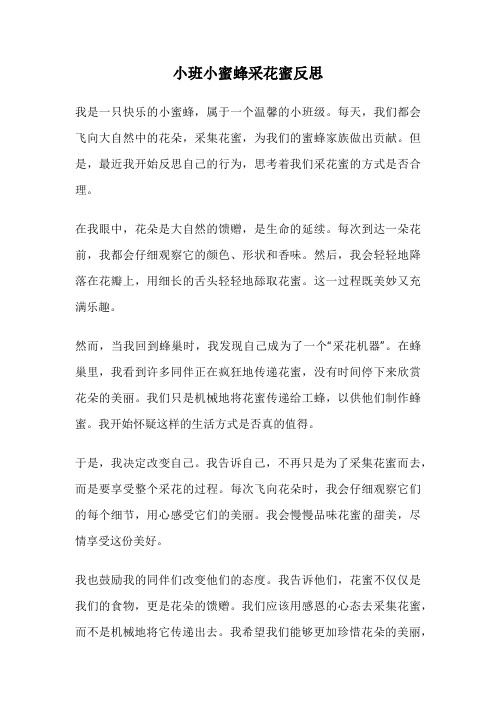 小班小蜜蜂采花蜜反思

我是一只快乐的小蜜蜂，属于一个温馨的小班级。每天，我们都会飞向大自然中的花朵，采集花蜜，为我们的蜜蜂家族做出贡献。但是，最近我开始反思自己的行为，思考着我们采花蜜的方式是否合理。

在我眼中，花朵是大自然的馈赠，是生命的延续。每次到达一朵花前，我都会仔细观察它的颜色、形状和香味。然后，我会轻轻地降落在花瓣上，用细长的舌头轻轻地舔取花蜜。这一过程既美妙又充满乐趣。

然而，当我回到蜂巢时，我发现自己成为了一个“采花机器”。在蜂巢里，我看到许多同伴正在疯狂地传递花蜜，没有时间停下来欣赏花朵的美丽。我们只是机械地将花蜜传递给工蜂，以供他们制作蜂蜜。我开始怀疑这样的生活方式是否真的值得。

于是，我决定改变自己。我告诉自己，不再只是为了采集花蜜而去，而是要享受整个采花的过程。每次飞向花朵时，我会仔细观察它们的每个细节，用心感受它们的美丽。我会慢慢品味花蜜的甜美，尽情享受这份美好。

我也鼓励我的同伴们改变他们的态度。我告诉他们，花蜜不仅仅是我们的食物，更是花朵的馈赠。我们应该用感恩的心态去采集花蜜，而不是机械地将它传递出去。我希望我们能够更加珍惜花朵的美丽，